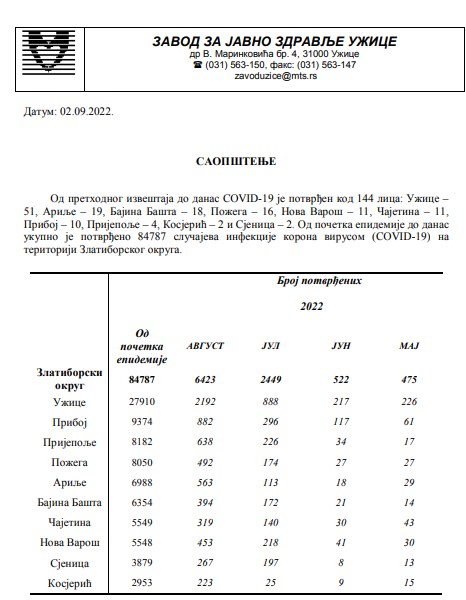 ЗАВОД ЗА ЈАВНО ЗДРАВЉЕ УЖИЦЕ
др В. Маринковића бр. 4, 31000 Ужице
☎ (031) 563-150, факс: (031) 563-147
zavoduzice@mts.rs

Датум: 02.09.2022.

САОПШТЕЊЕ

Од претходног извештаја до данас COVID-19 је потврђен код 144 лица: Ужице – 51, Ариље – 19, Бајина Башта – 18, Пожега – 16, Нова Варош – 11, Чајетина – 11, Прибој – 10, Пријепоље – 4, Косјерић – 2 и Сјеница – 2. Од почетка епидемије до данас укупно је потврђено 84787 случајева инфекције корона вирусом (COVID-19) на територији Златиборског округа.

| | Број потврђених | | | | |
|---|---|---|---|---|---|
| | | 2022 | | | |
| | Од почетка епидемије | АВГУСТ | ЈУЛ | ЈУН | МАЈ |
| Златиборски округ | 84787 | 6423 | 2449 | 522 | 475 |
| Ужице | 27910 | 2192 | 888 | 217 | 226 |
| Прибој | 9374 | 882 | 296 | 117 | 61 |
| Пријепоље | 8182 | 638 | 226 | 34 | 17 |
| Пожега | 8050 | 492 | 174 | 27 | 27 |
| Ариље | 6988 | 563 | 113 | 18 | 29 |
| Бајина Башта | 6354 | 394 | 172 | 21 | 14 |
| Чајетина | 5549 | 319 | 140 | 30 | 43 |
| Нова Варош | 5548 | 453 | 218 | 41 | 30 |
| Сјеница | 3879 | 267 | 197 | 8 | 13 |
| Косјерић | 2953 | 223 | 25 | 9 | 15 |